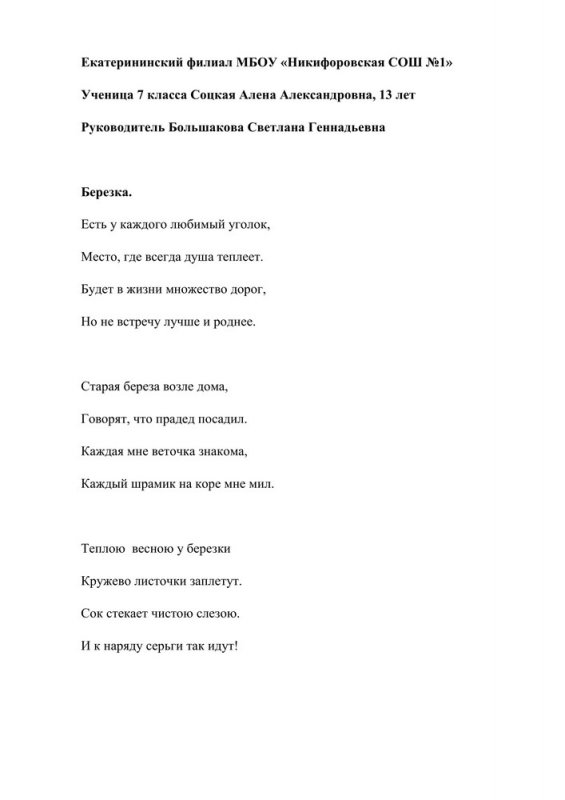 Екатерининский филиал МБОУ «Никифоровская СОШ №1»

Ученица 7 класса Соцкая Алена Александровна, 13 лет

Руководитель Большакова Светлана Геннадьевна

Березка.

Есть у каждого любимый уголок,

Место, где всегда душа теплеет.

Будет в жизни множество дорог,

Но не встречу лучше и роднее.

Старая береза возле дома,

Говорят, что прадед посадил.

Каждая мне веточка знакома,

Каждый шрамик на коре мне мил.

Теплою весною у березки

Кружево листочки заплетут.

Сок стекает чистою слезою.

И к наряду серьги так идут!